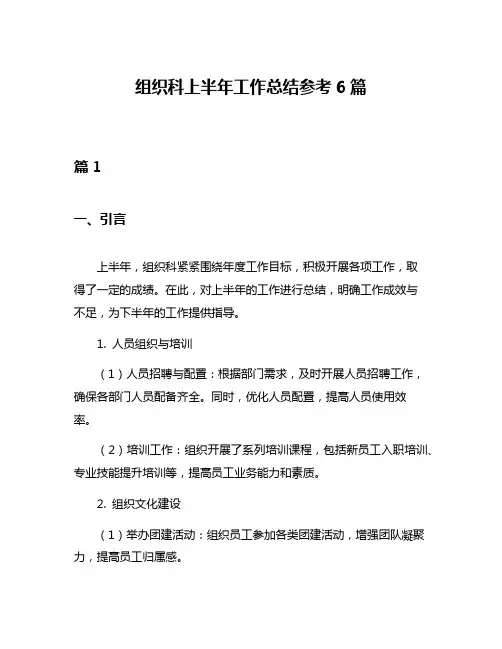 组织科上半年工作总结参考 6 篇

篇 1

一、引言

上半年，组织科紧紧围绕年度工作目标，积极开展各项工作，取得了一定的成绩。在此，对上半年的工作进行总结，明确工作成效与不足，为下半年的工作提供指导。

1. 人员组织与培训

（1）人员招聘与配置：根据部门需求，及时开展人员招聘工作，确保各部门人员配备齐全。同时，优化人员配置，提高人员使用效率。

（2）培训工作：组织开展了系列培训课程，包括新员工入职培训、专业技能提升培训等，提高员工业务能力和素质。

2. 组织文化建设

（1）举办团建活动：组织员工参加各类团建活动，增强团队凝聚力，提高员工归属感。